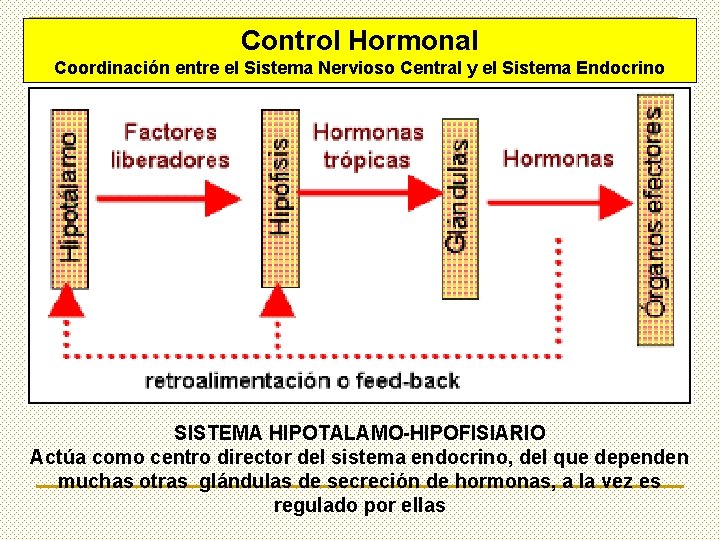 Control Hormonal
Coordinación entre el Sistema Nervioso Central y el Sistema Endocrino

Hipotálamo
Factores liberadores
Hipófisis
Hormonas trópicas
Glándulas
Hormonas
Órganos efectores

retroalimentación o feed-back

SISTEMA HIPOTALAMO-HIPOFISIARIO
Actúa como centro director del sistema endocrino, del que dependen muchas otras glándulas de secreción de hormonas, a la vez es regulado por ellas